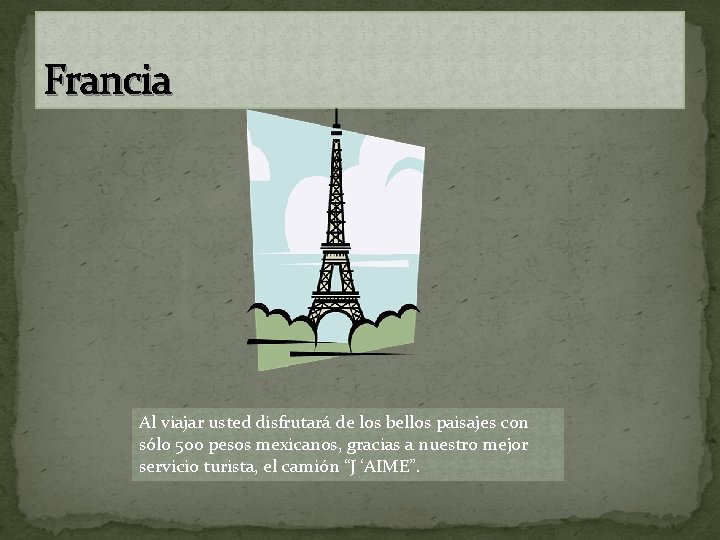 Francia

Al viajar usted disfrutará de los bellos paisajes con sólo 500 pesos mexicanos, gracias a nuestro mejor servicio turista, el camión “J ‘AIME”.